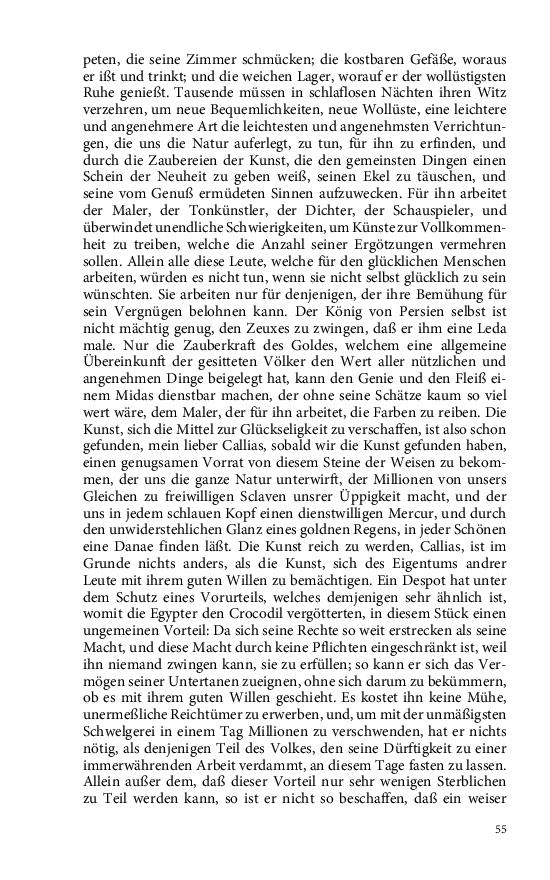 peten, die seine Zimmer schmücken; die kostbaren Gefäße, woraus er ißt und trinkt; und die weichen Lager, worauf er der wollüstigsten Ruhe genießt. Tausende müssen in schlaflosen Nächten ihren Witz verzehren, um neue Bequemlichkeiten, neue Wollüste, eine leichtere und angenehmere Art die leichtesten und angenehmsten Verrichtungen, die uns die Natur auferlegt, zu tun, für ihn zu erfinden, und durch die Zaubereien der Kunst, die den gemeinsten Dingen einen Schein der Neuheit zu geben weiß, seinen Ekel zu täuschen, und seine vom Genuß ermüdeten Sinnen aufzuwecken. Für ihn arbeitet der Maler, der Tonkünstler, der Dichter, der Schauspieler, und überwindet unendliche Schwierigkeiten, um Künste zur Vollkommenheit zu treiben, welche die Anzahl seiner Ergötzungen vermehren sollen. Allein alle diese Leute, welche für den glücklichen Menschen arbeiten, würden es nicht tun, wenn sie nicht selbst glücklich zu sein wünschten. Sie arbeiten nur für denjenigen, der ihre Bemühung für sein Vergnügen belohnen kann. Der König von Persien selbst ist nicht mächtig genug, den Zeuxes zu zwingen, daß er ihm eine Leda male. Nur die Zauberkraft des Goldes, welchem eine allgemeine Übereinkunft der gesitteten Völker den Wert aller nützlichen und angenehmen Dinge beigelegt hat, kann den Genie und den Fleiß einem Midas dienstbar machen, der ohne seine Schätze kaum so viel wert wäre, dem Maler, der für ihn arbeitet, die Farben zu reiben. Die Kunst, sich die Mittel zur Glückseligkeit zu verschaffen, ist also schon gefunden, mein lieber Callias, sobald wir die Kunst gefunden haben, einen genugsamen Vorrat von diesem Steine der Weisen zu bekommen, der uns die ganze Natur unterwirft, der Millionen von unsers Gleichen zu freiwilligen Sclaven unsrer Üppigkeit macht, und der uns in jedem schlauen Kopf einen dienstwilligen Mercur, und durch den unwiderstehlichen Glanz eines goldnen Regens, in jeder Schönen eine Danae finden läßt. Die Kunst reich zu werden, Callias, ist im Grunde nichts anders, als die Kunst, sich des Eigentums andrer Leute mit ihrem guten Willen zu bemächtigen. Ein Despot hat unter dem Schutz eines Vorurteils, welches demjenigen sehr ähnlich ist, womit die Egypter den Crocodil vergötterten, in diesem Stück einen ungemeinen Vorteil: Da sich seine Rechte so weit erstrecken als seine Macht, und diese Macht durch keine Pflichten eingeschränkt ist, weil ihn niemand zwingen kann, sie zu erfüllen; so kann er sich das Vermögen seiner Untertanen zueignen, ohne sich darum zu bekümmern, ob es mit ihrem guten Willen geschieht. Es kostet ihn keine Mühe, unermeßliche Reichtümer zu erwerben, und, um mit der unmäßigsten Schwelgerei in einem Tag Millionen zu verschwenden, hat er nichts nötig, als denjenigen Teil des Volkes, den seine Dürftigkeit zu einer immerwährenden Arbeit verdammt, an diesem Tage fasten zu lassen. Allein außer dem, daß dieser Vorteil nur sehr wenigen Sterblichen zu Teil werden kann, so ist er nicht so beschaffen, daß ein weiser

55